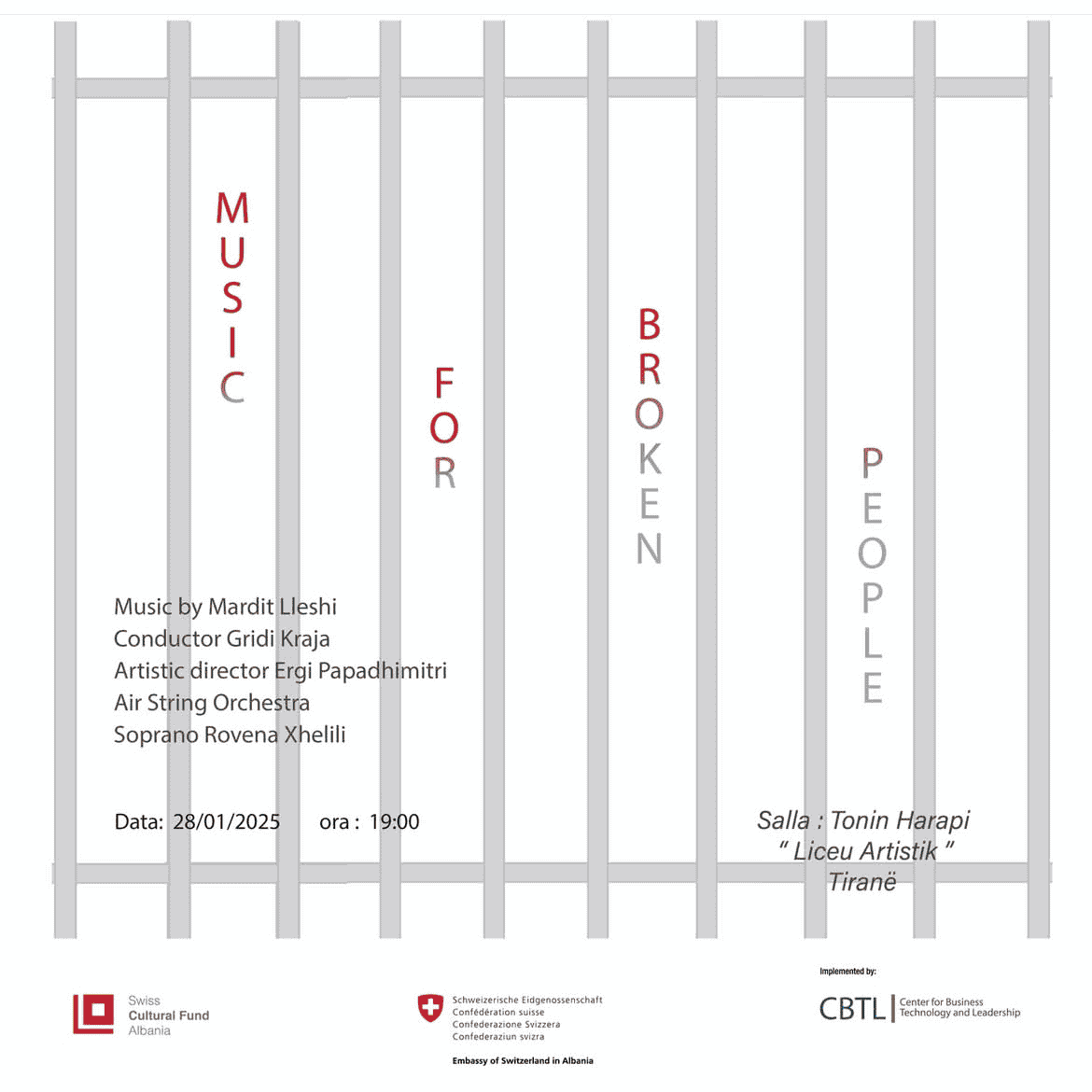 MUSIC

FOR

BROKEN

PEOPLE

Music by Mardit Lleshi
Conductor Gridi Kraja
Artistic director Ergi Papadhimitri
Air String Orchestra
Soprano Rovena Xhelili

Data: 28/01/2025 ora : 19:00

Salla : Tonin Harapi
" Liceu Artistik "
Tiranë

Swiss Cultural Fund Albania

Schweizerische Eidgenossenschaft
Confédération suisse
Confederazione Svizzera
Confederaziun svizra

Embassy of Switzerland in Albania

Implemented by:

CBTL Center for Business Technology and Leadership